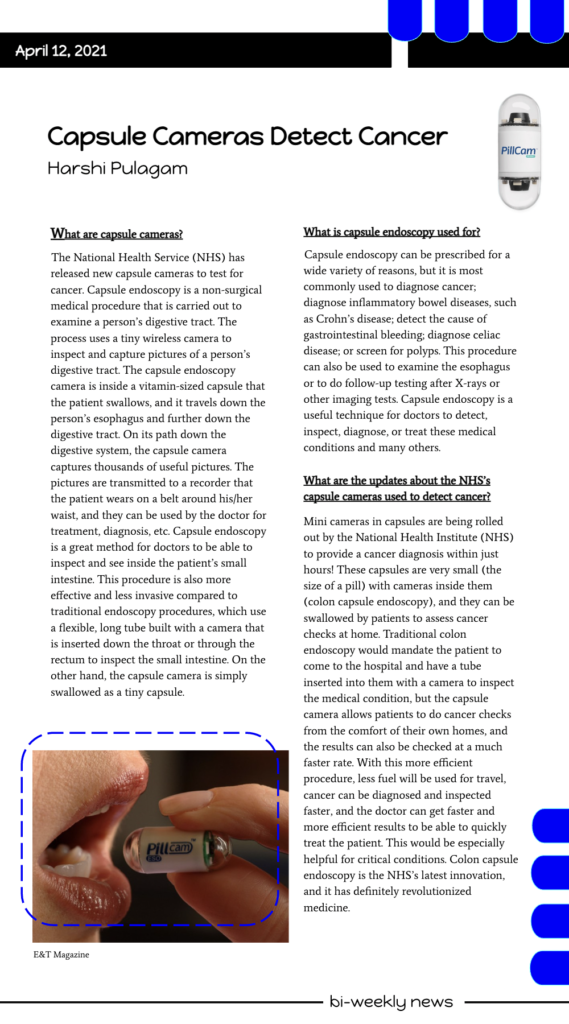 April 12, 2021

Capsule Cameras Detect Cancer

Harshi Pulagam

PillCam

What are capsule cameras?

The National Health Service (NHS) has released new capsule cameras to test for cancer. Capsule endoscopy is a non-surgical medical procedure that is carried out to examine a person's digestive tract. The process uses a tiny wireless camera to inspect and capture pictures of a person's digestive tract. The capsule endoscopy camera is inside a vitamin-sized capsule that the patient swallows, and it travels down the person's esophagus and further down the digestive tract. On its path down the digestive system, the capsule camera captures thousands of useful pictures. The pictures are transmitted to a recorder that the patient wears on a belt around his/her waist, and they can be used by the doctor for treatment, diagnosis, etc. Capsule endoscopy is a great method for doctors to be able to inspect and see inside the patient's small intestine. This procedure is also more effective and less invasive compared to traditional endoscopy procedures, which use a flexible, long tube built with a camera that is inserted down the throat or through the rectum to inspect the small intestine. On the other hand, the capsule camera is simply swallowed as a tiny capsule.

PillCam

E&T Magazine

What is capsule endoscopy used for?

Capsule endoscopy can be prescribed for a wide variety of reasons, but it is most commonly used to diagnose cancer; diagnose inflammatory bowel diseases, such as Crohn's disease; detect the cause of gastrointestinal bleeding; diagnose celiac disease; or screen for polyps. This procedure can also be used to examine the esophagus or to do follow-up testing after X-rays or other imaging tests. Capsule endoscopy is a useful technique for doctors to detect, inspect, diagnose, or treat these medical conditions and many others.

What are the updates about the NHS's capsule cameras used to detect cancer?

Mini cameras in capsules are being rolled out by the National Health Institute (NHS) to provide a cancer diagnosis within just hours! These capsules are very small (the size of a pill) with cameras inside them (colon capsule endoscopy), and they can be swallowed by patients to assess cancer checks at home. Traditional colon endoscopy would mandate the patient to come to the hospital and have a tube inserted into them with a camera to inspect the medical condition, but the capsule camera allows patients to do cancer checks from the comfort of their own homes, and the results can also be checked at a much faster rate. With this more efficient procedure, less fuel will be used for travel, cancer can be diagnosed and inspected faster, and the doctor can get faster and more efficient results to be able to quickly treat the patient. This would be especially helpful for critical conditions. Colon capsule endoscopy is the NHS's latest innovation, and it has definitely revolutionized medicine.

bi-weekly news